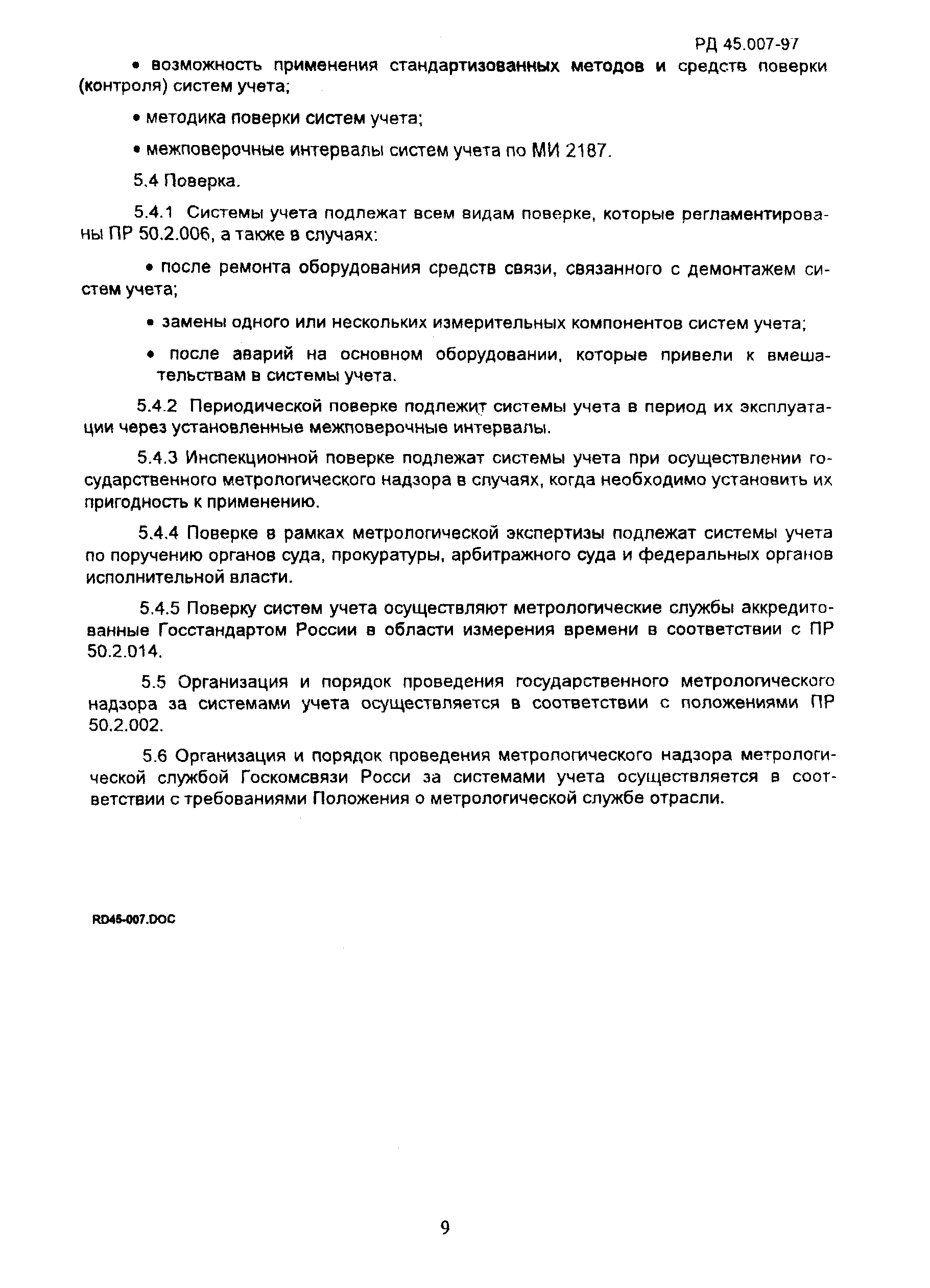 РД 45.007-97

• возможность применения стандартизованных методов и средств поверки (контроля) систем учета;

• методика поверки систем учета;

• межповерочные интервалы систем учета по МИ 2187.

5.4 Поверка.

5.4.1 Системы учета подлежат всем видам поверке, которые регламентированы ПР 50.2.006, а также в случаях:

• после ремонта оборудования средств связи, связанного с демонтажем систем учета;

• замены одного или нескольких измерительных компонентов систем учета;

• после аварий на основном оборудовании, которые привели к вмешательствам в системы учета.

5.4.2 Периодической поверке подлежит системы учета в период их эксплуатации через установленные межповерочные интервалы.

5.4.3 Инспекционной поверке подлежат системы учета при осуществлении государственного метрологического надзора в случаях, когда необходимо установить их пригодность к применению.

5.4.4 Поверке в рамках метрологической экспертизы подлежат системы учета по поручению органов суда, прокуратуры, арбитражного суда и федеральных органов исполнительной власти.

5.4.5 Поверку систем учета осуществляют метрологические службы аккредитованные Госстандартом России в области измерения времени в соответствии с ПР 50.2.014.

5.5 Организация и порядок проведения государственного метрологического надзора за системами учета осуществляется в соответствии с положениями ПР 50.2.002.

5.6 Организация и порядок проведения метрологического надзора метрологической службой Госкомсвязи Росси за системами учета осуществляется в соответствии с требованиями Положения о метрологической службе отрасли.

RD45-007.DOC

9